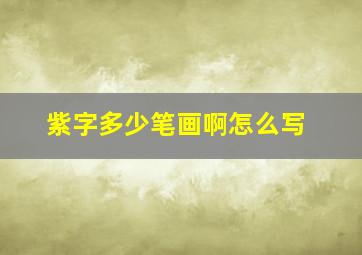 紫字多少笔画啊怎么写